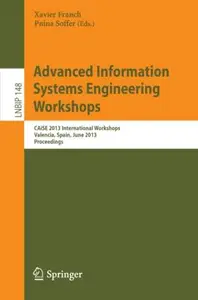 Xavier Franch
Pnina Soffer (Eds.)

LNBIP 148

Advanced Information Systems Engineering Workshops

CAiSE 2013 International Workshops
Valencia, Spain, June 2013
Proceedings

Springer